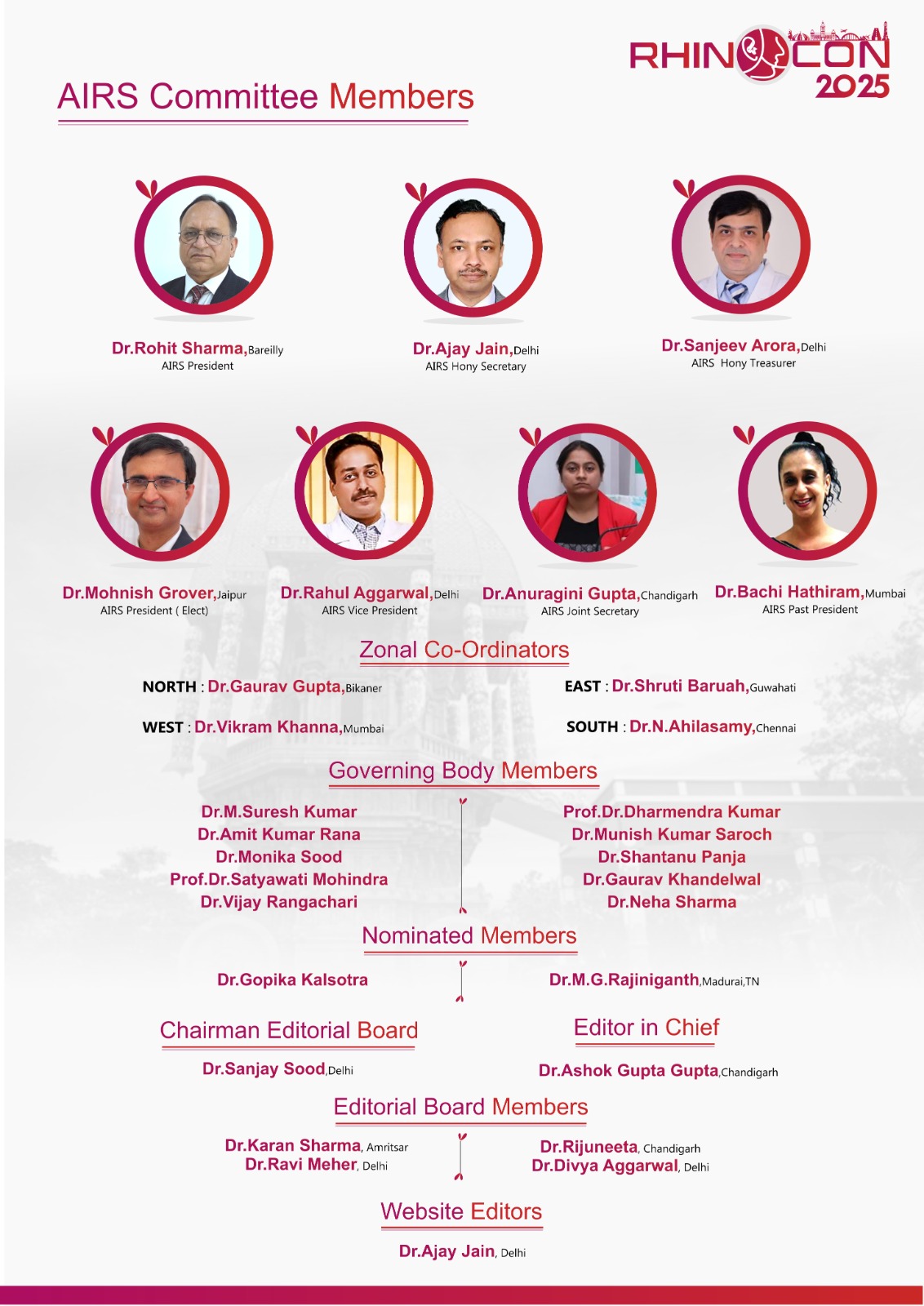 RHINOCON 2025

AIRS Committee Members

Dr.Rohit Sharma,Bareilly
AIRS President

Dr.Ajay Jain,Delhi
AIRS Hony Secretary

Dr.Sanjeev Arora,Delhi
AIRS Hony Treasurer

Dr.Mohnish Grover,Jaipur
AIRS President ( Elect)

Dr.Rahul Aggarwal,Delhi
AIRS Vice President

Dr.Anuragini Gupta,Chandigarh
AIRS Joint Secretary

Dr.Bachi Hathiram,Mumbai
AIRS Past President

Zonal Co-Ordinators

NORTH : Dr.Gaurav Gupta,Bikaner

WEST : Dr.Vikram Khanna,Mumbai

EAST : Dr.Shruti Baruah,Guwahati

SOUTH : Dr.N.Ahilasamy,Chennai

Governing Body Members

Dr.M.Suresh Kumar
Dr.Amit Kumar Rana
Dr.Monika Sood
Prof.Dr.Satyawati Mohindra
Dr.Vijay Rangachari

Prof.Dr.Dharmendra Kumar
Dr.Munish Kumar Saroch
Dr.Shantanu Panja
Dr.Gaurav Khandelwal
Dr.Neha Sharma

Nominated Members

Dr.Gopika Kalsotra

Dr.M.G.Rajiniganth,Madurai,TN

Chairman Editorial Board

Dr.Sanjay Sood,Delhi

Editor in Chief

Dr.Ashok Gupta Gupta,Chandigarh

Editorial Board Members

Dr.Karan Sharma, Amritsar
Dr.Ravi Meher, Delhi

Dr.Rijuneeta, Chandigarh
Dr.Divya Aggarwal, Delhi

Website Editors

Dr.Ajay Jain, Delhi